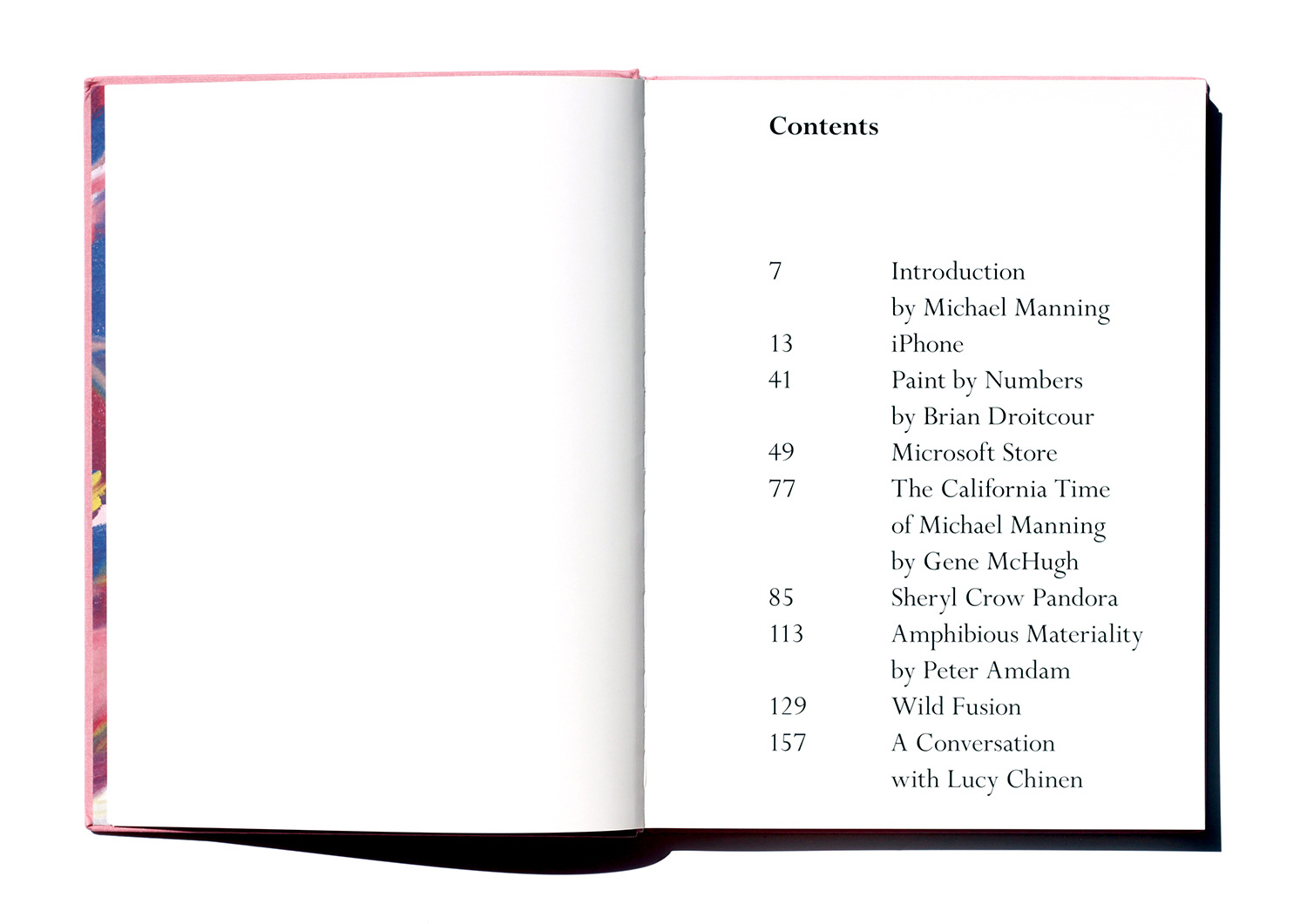 Contents

7 Introduction
by Michael Manning
13 iPhone
41 Paint by Numbers
by Brian Droitcour
49 Microsoft Store
77 The California Time
of Michael Manning
by Gene McHugh
85 Sheryl Crow Pandora
113 Amphibious Materiality
by Peter Amdam
129 Wild Fusion
157 A Conversation
with Lucy Chinen